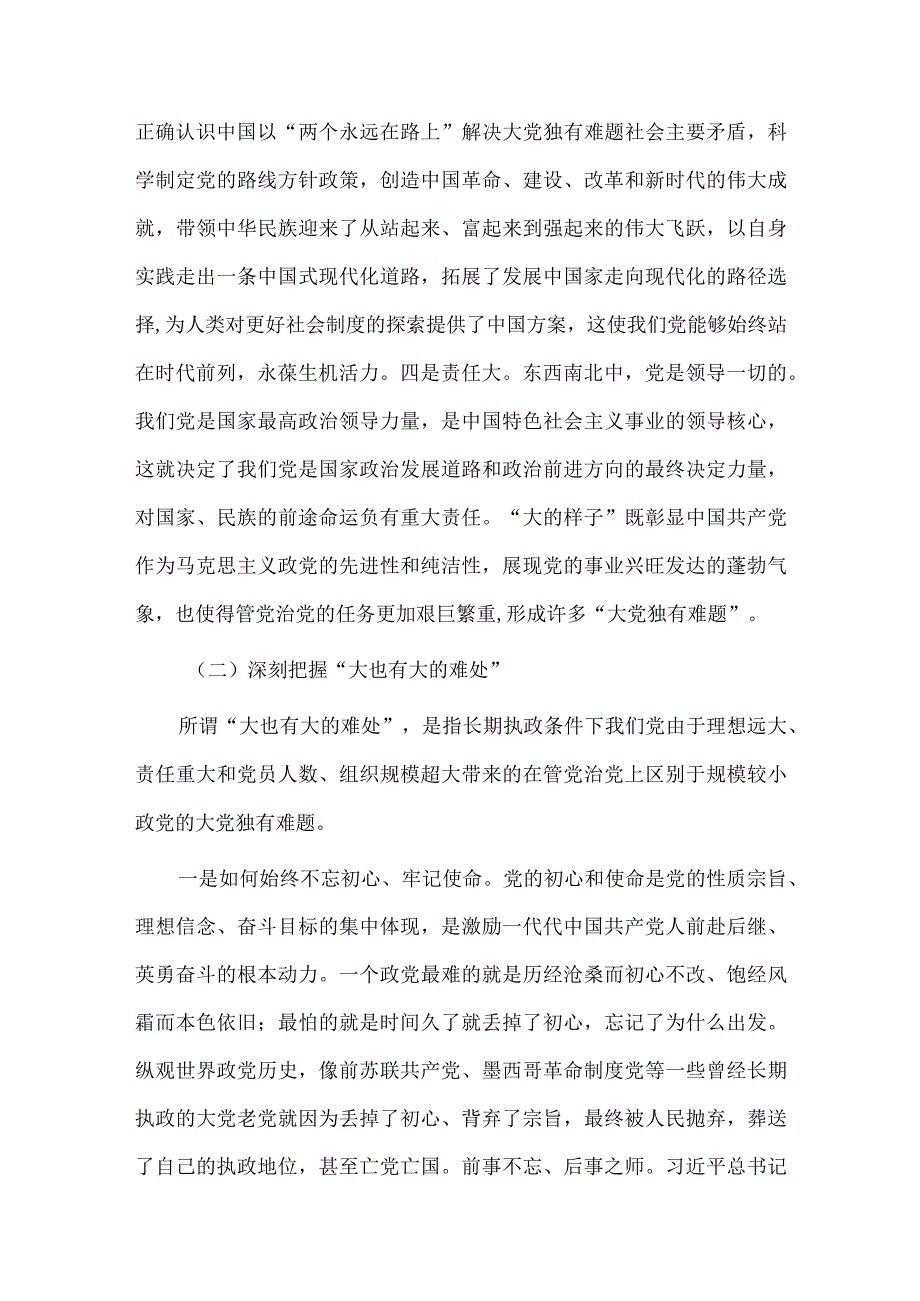 正确认识中国以“两个永远在路上”解决大党独有难题社会主要矛盾，科学制定党的路线方针政策，创造中国革命、建设、改革和新时代的伟大成就，带领中华民族迎来了从站起来、富起来到强起来的伟大飞跃，以自身实践走出一条中国式现代化道路，拓展了发展中国家走向现代化的路径选择，为人类对更好社会制度的探索提供了中国方案，这使我们党能够始终站在时代前列，永葆生机活力。四是责任大。东西南北中，党是领导一切的。我们党是国家最高政治领导力量，是中国特色社会主义事业的领导核心，这就决定了我们党是国家政治发展道路和政治前进方向的最终决定力量，对国家、民族的前途命运负有重大责任。“大的样子”既彰显中国共产党作为马克思主义政党的先进性和纯洁性，展现党的事业兴旺发达的蓬勃气象，也使得管党治党的任务更加艰巨繁重，形成许多“大党独有难题”。

（二）深刻把握“大也有大的难处”

所谓“大也有大的难处”，是指长期执政条件下我们党由于理想远大、责任重大和党员人数、组织规模超大带来的在管党治党上区别于规模较小政党的大党独有难题。

一是如何始终不忘初心、牢记使命。党的初心和使命是党的性质宗旨、理想信念、奋斗目标的集中体现，是激励一代代中国共产党人前赴后继、英勇奋斗的根本动力。一个政党最难的就是历经沧桑而初心不改、饱经风霜而本色依旧；最怕的就是时间久了就丢掉了初心，忘记了为什么出发。纵观世界政党历史，像前苏联共产党、墨西哥革命制度党等一些曾经长期执政的大党老党就因为丢掉了初心、背弃了宗旨，最终被人民抛弃，葬送了自己的执政地位，甚至亡党亡国。前事不忘、后事之师。习近平总书记